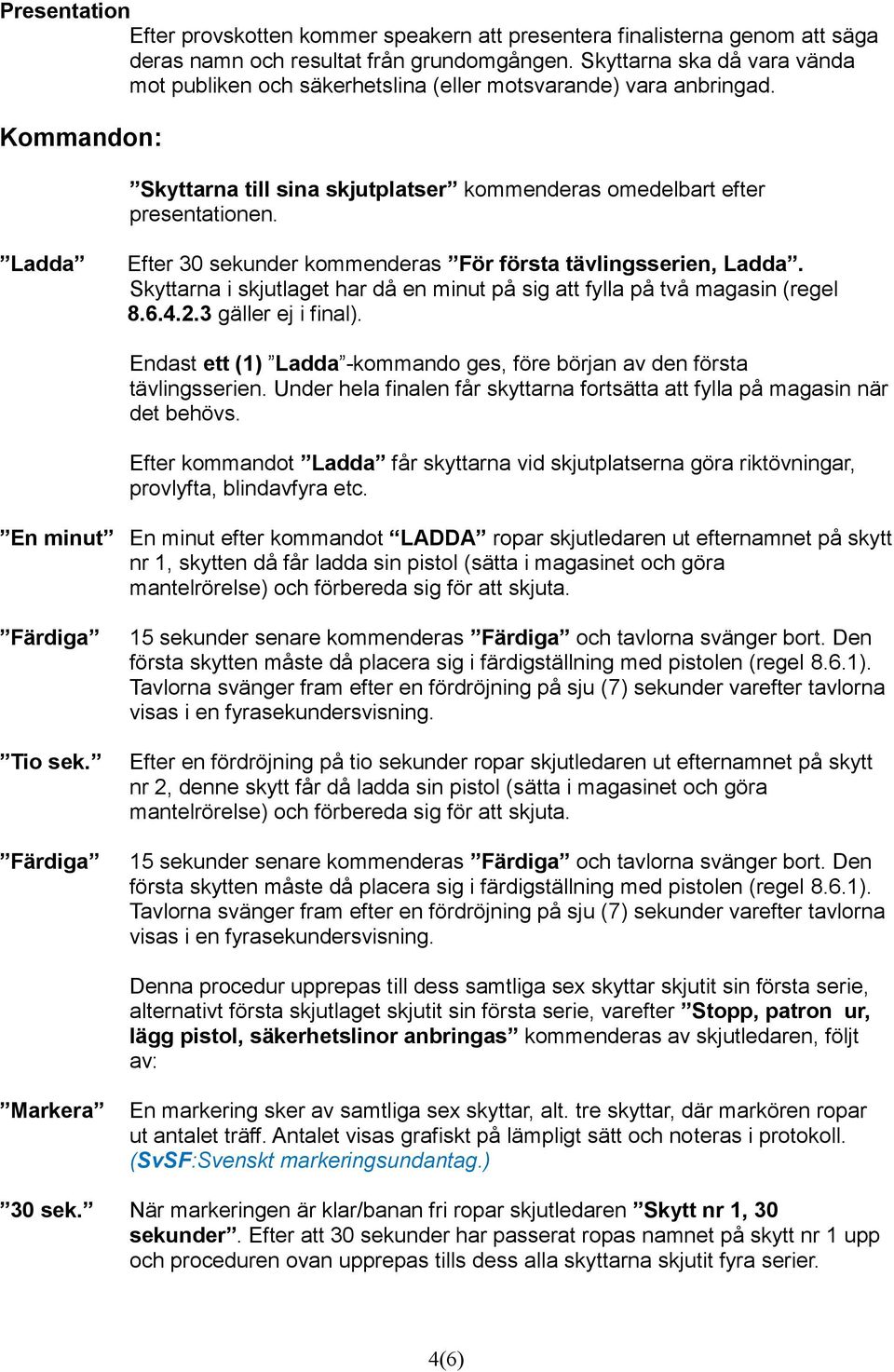 Presentation

Efter provskotten kommer speakern att presentera finalisterna genom att säga deras namn och resultat från grundomgången. Skyttarna ska då vara vända mot publiken och säkerhetslina (eller motsvarande) vara anbringad.

Kommandon:

”Skyttarna till sina skjutplatser” kommenderas omedelbart efter presentationen.

”Ladda” Efter 30 sekunder kommenderas ”För första tävlingsserien, Ladda”. Skyttarna i skjutlaget har då en minut på sig att fylla på två magasin (regel 8.6.4.2.3 gäller ej i final).

Endast ett (1) ”Ladda”-kommando ges, före början av den första tävlingsserien. Under hela finalen får skyttarna fortsätta att fylla på magasin när det behövs.

Efter kommandot ”Ladda” får skyttarna vid skjutplatserna göra riktövningar, provlyfta, blindavfyra etc.

”En minut” En minut efter kommandot ”LADDA” ropar skjutledaren ut efternamnet på skytt nr 1, skytten då får ladda sin pistol (sätta i magasinet och göra mantelrörelse) och förbereda sig för att skjuta.

”Färdiga” 15 sekunder senare kommenderas ”Färdiga” och tavlorna svänger bort. Den första skytten måste då placera sig i färdigställning med pistolen (regel 8.6.1). Tavlorna svänger fram efter en fördröjning på sju (7) sekunder varefter tavlorna visas i en fyrasekundersvisning.

”Tio sek.” Efter en fördröjning på tio sekunder ropar skjutledaren ut efternamnet på skytt nr 2, denne skytt får då ladda sin pistol (sätta i magasinet och göra mantelrörelse) och förbereda sig för att skjuta.

”Färdiga” 15 sekunder senare kommenderas ”Färdiga” och tavlorna svänger bort. Den första skytten måste då placera sig i färdigställning med pistolen (regel 8.6.1). Tavlorna svänger fram efter en fördröjning på sju (7) sekunder varefter tavlorna visas i en fyrasekundersvisning.

Denna procedur upprepas till dess samtliga sex skyttar skjutit sin första serie, alternativt första skjutlaget skjutit sin första serie, varefter ”Stopp, patron ur, lägg pistol, säkerhetslinor anbringas” kommenderas av skjutledaren, följt av:

”Markera” En markering sker av samtliga sex skyttar, alt. tre skyttar, där markören ropar ut antalet träff. Antalet visas grafiskt på lämpligt sätt och noteras i protokoll. (SvSF:Svenskt markeringsundantag.)

”30 sek.” När markeringen är klar/banan fri ropar skjutledaren ”Skytt nr 1, 30 sekunder”. Efter att 30 sekunder har passerat ropas namnet på skytt nr 1 upp och proceduren ovan upprepas tills dess alla skyttarna skjutit fyra serier.

4(6)